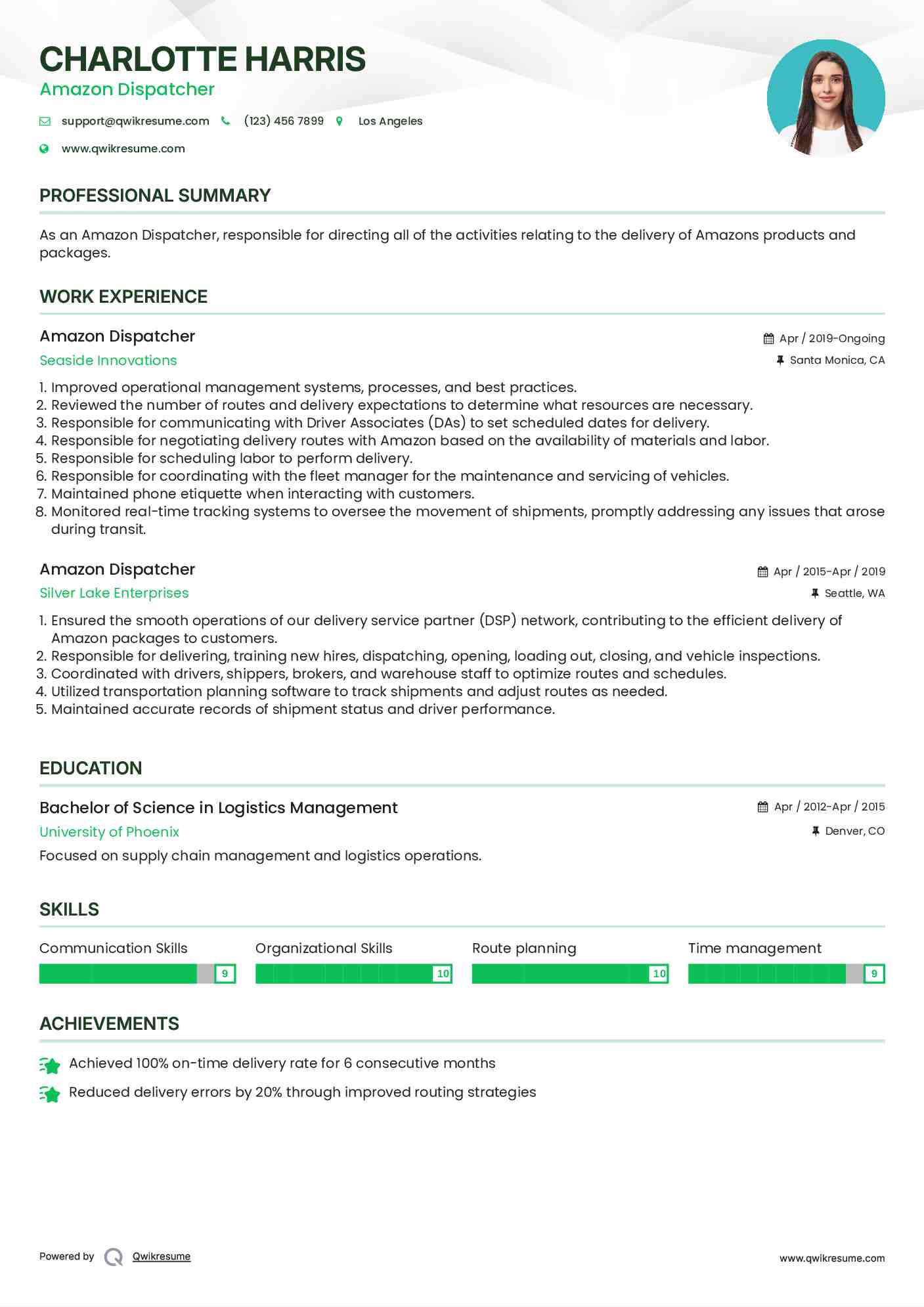 CHARLOTTE HARRIS
Amazon Dispatcher

support@qwikresume.com (123) 456 7899 Los Angeles
www.qwikresume.com

PROFESSIONAL SUMMARY

As an Amazon Dispatcher, responsible for directing all of the activities relating to the delivery of Amazons products and packages.

WORK EXPERIENCE

Amazon Dispatcher
Apr / 2019-Ongoing
Seaside Innovations
Santa Monica, CA

1. Improved operational management systems, processes, and best practices.
2. Reviewed the number of routes and delivery expectations to determine what resources are necessary.
3. Responsible for communicating with Driver Associates (DAs) to set scheduled dates for delivery.
4. Responsible for negotiating delivery routes with Amazon based on the availability of materials and labor.
5. Responsible for scheduling labor to perform delivery.
6. Responsible for coordinating with the fleet manager for the maintenance and servicing of vehicles.
7. Maintained phone etiquette when interacting with customers.
8. Monitored real-time tracking systems to oversee the movement of shipments, promptly addressing any issues that arose during transit.

Amazon Dispatcher
Apr / 2015-Apr / 2019
Silver Lake Enterprises
Seattle, WA

1. Ensured the smooth operations of our delivery service partner (DSP) network, contributing to the efficient delivery of Amazon packages to customers.
2. Responsible for delivering, training new hires, dispatching, opening, loading out, closing, and vehicle inspections.
3. Coordinated with drivers, shippers, brokers, and warehouse staff to optimize routes and schedules.
4. Utilized transportation planning software to track shipments and adjust routes as needed.
5. Maintained accurate records of shipment status and driver performance.

EDUCATION

Bachelor of Science in Logistics Management
Apr / 2012-Apr / 2015
University of Phoenix
Denver, CO
Focused on supply chain management and logistics operations.

SKILLS

Communication Skills 9
Organizational Skills 10
Route planning 10
Time management 9

ACHIEVEMENTS

Achieved 100% on-time delivery rate for 6 consecutive months
Reduced delivery errors by 20% through improved routing strategies

Powered by Qwikresume
www.qwikresume.com